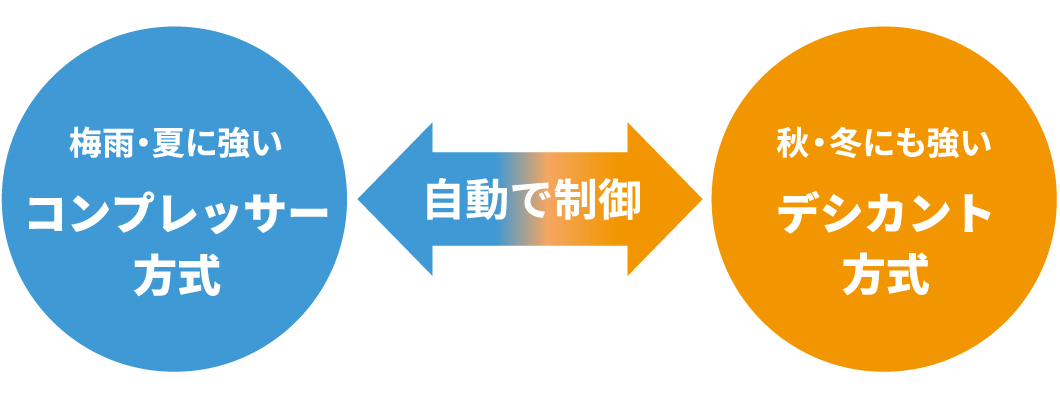 梅雨・夏に強い

コンプレッサー方式

自動で制御

秋・冬にも強い

デシカント方式